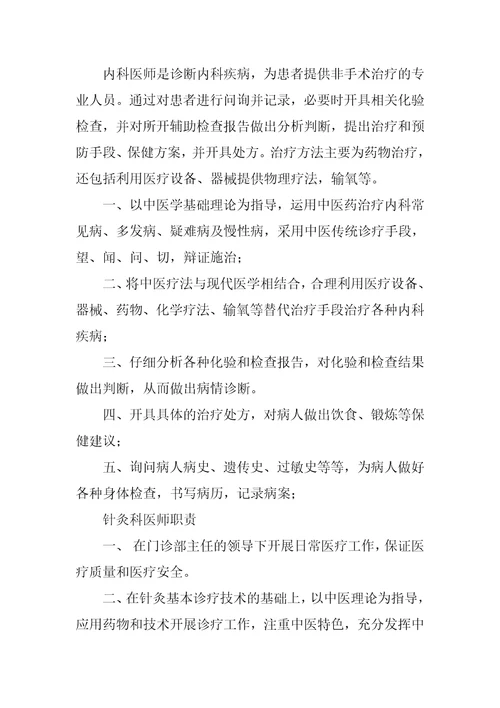 内科医师是诊断内科疾病，为患者提供非手术治疗的专业人员。通过对患者进行问询并记录，必要时开具相关化验检查，并对所开辅助检查报告做出分析判断，提出治疗和预防手段、保健方案，并开具处方。治疗方法主要为药物治疗，还包括利用医疗设备、器械提供物理疗法，输氧等。

一、以中医学基础理论为指导，运用中医药治疗内科常见病、多发病、疑难病及慢性病，采用中医传统诊疗手段，望、闻、问、切，辩证施治；

二、将中医疗法与现代医学相结合，合理利用医疗设备、器械、药物、化学疗法、输氧等替代治疗手段治疗各种内科疾病；

三、仔细分析各种化验和检查报告，对化验和检查结果做出判断，从而做出病情诊断。

四、开具具体的治疗处方，对病人做出饮食、锻炼等保健建议；

五、询问病人病史、遗传史、过敏史等等，为病人做好各种身体检查，书写病历，记录病案；

针灸科医师职责

一、 在门诊部主任的领导下开展日常医疗工作，保证医疗质量和医疗安全。

二、在针灸基本诊疗技术的基础上，以中医理论为指导，应用药物和技术开展诊疗工作，注重中医特色，充分发挥中